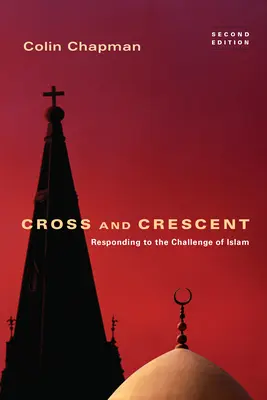 Colin Chapman

SECOND EDITION

CROSS AND CRESCENT

Responding to the Challenge of Islam